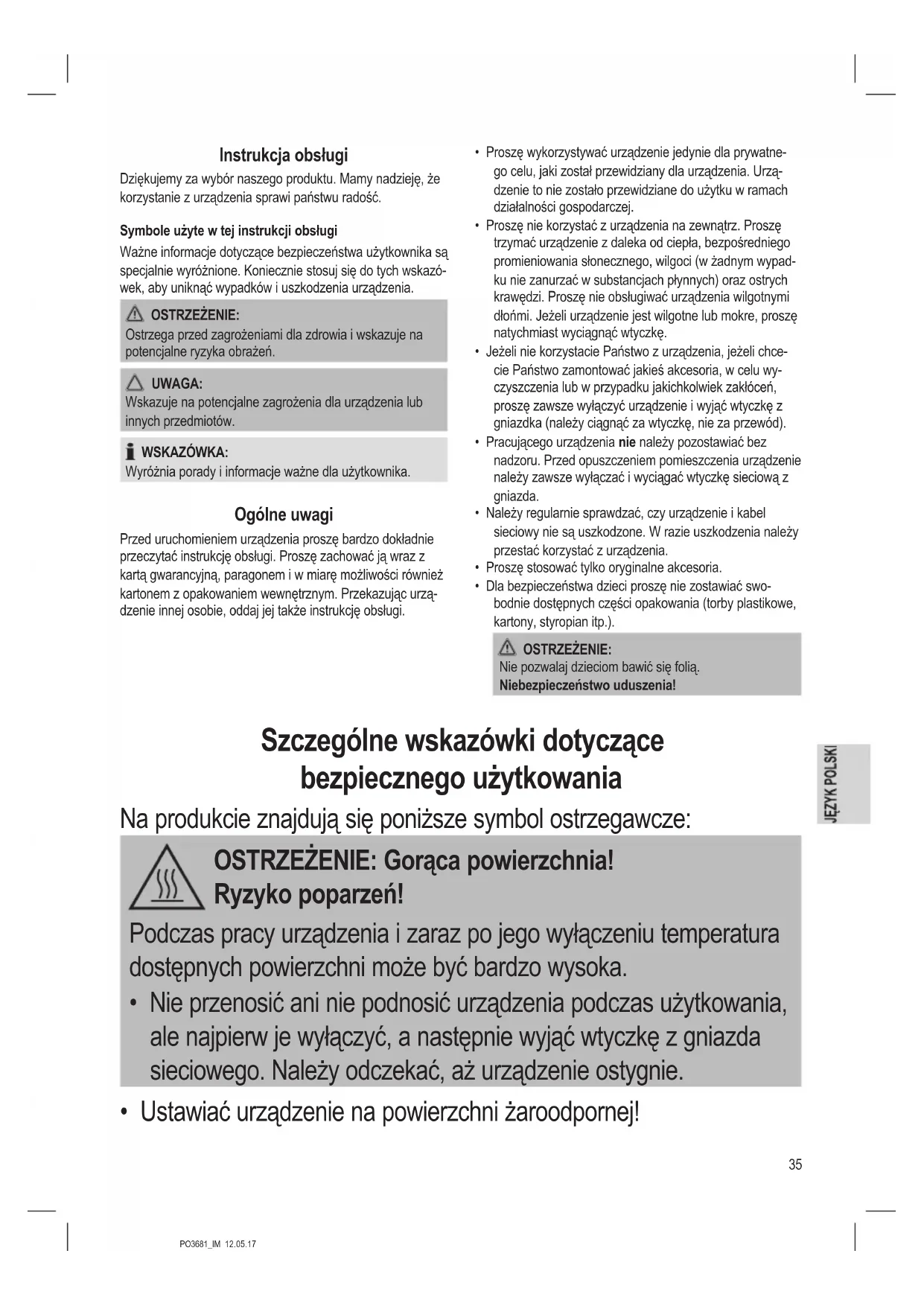 Instrukcja obsługi

Dziękujemy za wybór naszego produktu. Mamy nadzieję, że korzystanie z urządzenia sprawi państwu radość.

Symbole użyte w tej instrukcji obsługi

Ważne informacje dotyczące bezpieczeństwa użytkownika są specjalnie wyróżnione. Koniecznie stosuj się do tych wskazówek, aby uniknąć wypadków i uszkodzenia urządzenia.

OSTRZEŻENIE:
Ostrzega przed zagrożeniami dla zdrowia i wskazuje na potencjalne ryzyka obrażeń.

UWAGA:
Wskazuje na potencjalne zagrożenia dla urządzenia lub innych przedmiotów.

WSKAZÓWKA:
Wyróżnia porady i informacje ważne dla użytkownika.

Ogólne uwagi

Przed uruchomieniem urządzenia proszę bardzo dokładnie przeczytać instrukcję obsługi. Proszę zachować ją wraz z kartą gwarancyjną, paragonem i w miarę możliwości również kartonem z opakowaniem wewnętrznym. Przekazując urządzenie innej osobie, oddaj jej także instrukcję obsługi.

• Proszę wykorzystywać urządzenie jedynie dla prywatnego celu, jaki został przewidziany dla urządzenia. Urządzenie to nie zostało przewidziane do użytku w ramach działalności gospodarczej.
• Proszę nie korzystać z urządzenia na zewnątrz. Proszę trzymać urządzenie z daleka od ciepła, bezpośredniego promieniowania słonecznego, wilgoci (w żadnym wypadku nie zanurzać w substancjach płynnych) oraz ostrych krawędzi. Proszę nie obsługiwać urządzenia wilgotnymi dłońmi. Jeżeli urządzenie jest wilgotne lub mokre, proszę natychmiast wyciągnąć wtyczkę.
• Jeżeli nie korzystacie Państwo z urządzenia, jeżeli chcecie Państwo zamontować jakieś akcesoria, w celu wyczyszczenia lub w przypadku jakichkolwiek zakłóceń, proszę zawsze wyłączyć urządzenie i wyjąć wtyczkę z gniazdka (należy ciągnąć za wtyczkę, nie za przewód).
• Pracującego urządzenia nie należy pozostawiać bez nadzoru. Przed opuszczeniem pomieszczenia urządzenie należy zawsze wyłączać i wyciągać wtyczkę sieciową z gniazda.
• Należy regularnie sprawdzać, czy urządzenie i kabel sieciowy nie są uszkodzone. W razie uszkodzenia należy przestać korzystać z urządzenia.
• Proszę stosować tylko oryginalne akcesoria.
• Dla bezpieczeństwa dzieci proszę nie zostawiać swobodnie dostępnych części opakowania (torby plastikowe, kartony, styropian itp.).

OSTRZEŻENIE:
Nie pozwalaj dzieciom bawić się folią.
Niebezpieczeństwo uduszenia!

Szczególne wskazówki dotyczące bezpiecznego użytkowania

Na produkcie znajdują się poniższe symbol ostrzegawcze:

OSTRZEŻENIE: Gorąca powierzchnia!
Ryzyko poparzeń!

Podczas pracy urządzenia i zaraz po jego wyłączeniu temperatura dostępnych powierzchni może być bardzo wysoka.
• Nie przenosić ani nie podnosić urządzenia podczas użytkowania, ale najpierw je wyłączyć, a następnie wyjąć wtyczkę z gniazda sieciowego. Należy odczekać, aż urządzenie ostygnie.

• Ustawiać urządzenie na powierzchni żaroodpornej!

JĘZYK POLSKI

35

PO3681_IM 12.05.17